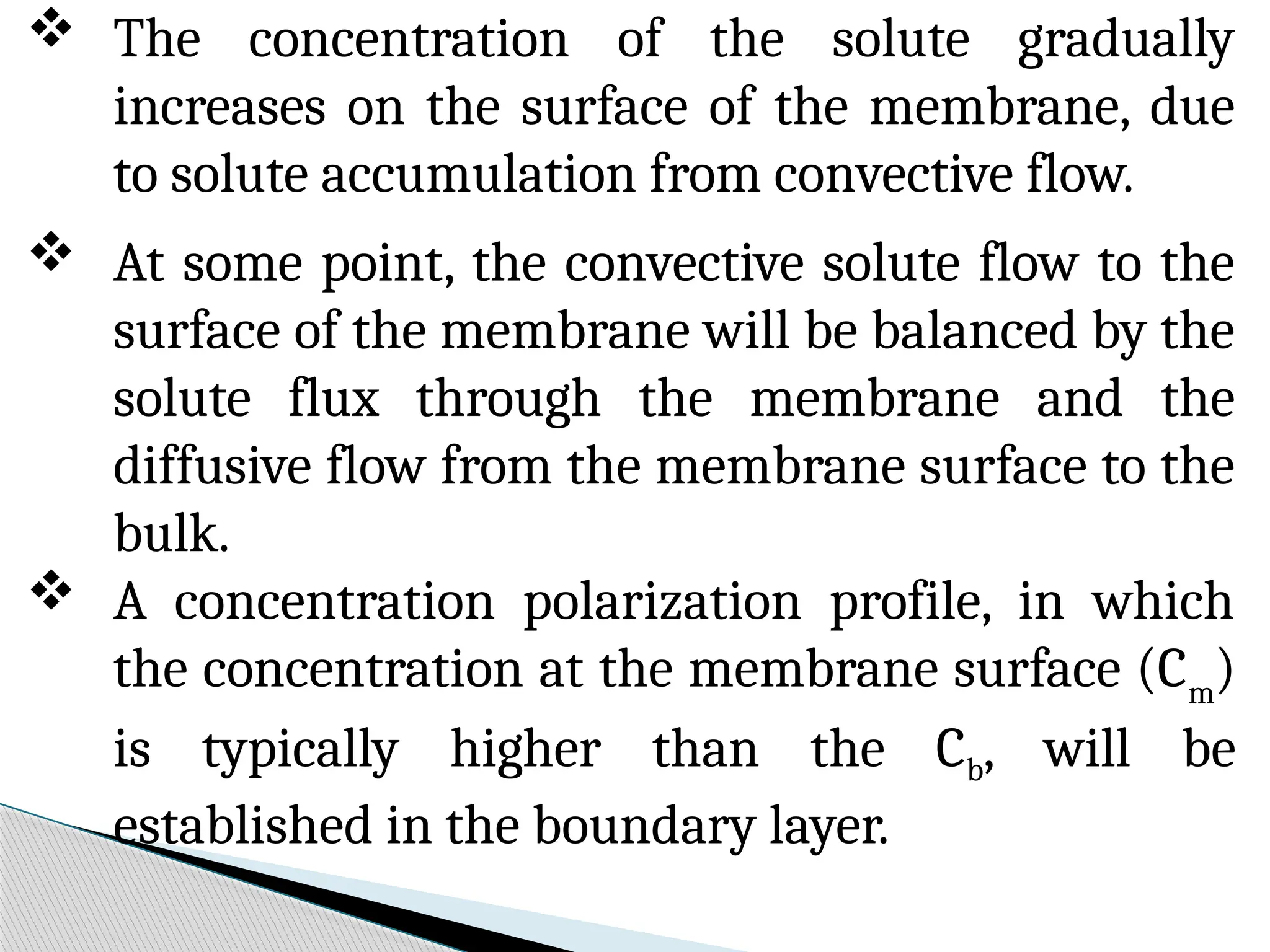 ❖ The concentration of the solute gradually increases on the surface of the membrane, due to solute accumulation from convective flow.

❖ At some point, the convective solute flow to the surface of the membrane will be balanced by the solute flux through the membrane and the diffusive flow from the membrane surface to the bulk.

❖ A concentration polarization profile, in which the concentration at the membrane surface ($C_m$) is typically higher than the $C_b$, will be established in the boundary layer.